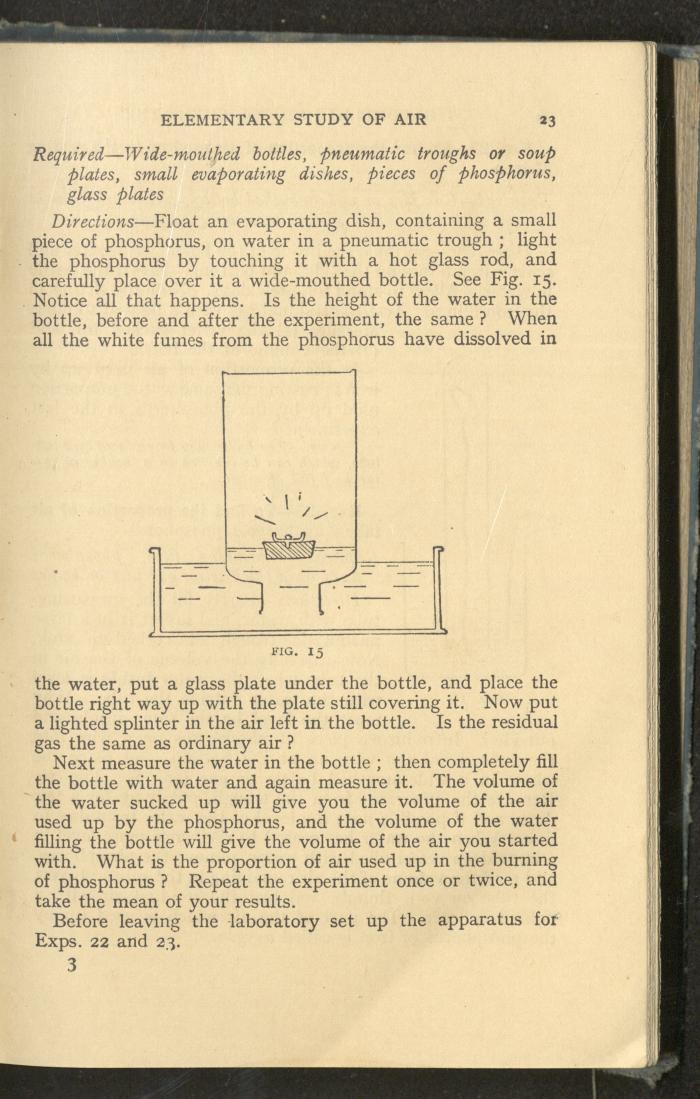 ELEMENTARY STUDY OF AIR 23

Required—Wide-mouthed bottles, pneumatic troughs or soup plates, small evaporating dishes, pieces of phosphorus, glass plates

Directions—Float an evaporating dish, containing a small piece of phosphorus, on water in a pneumatic trough ; light the phosphorus by touching it with a hot glass rod, and carefully place over it a wide-mouthed bottle. See Fig. 15. Notice all that happens. Is the height of the water in the bottle, before and after the experiment, the same ? When all the white fumes from the phosphorus have dissolved in

FIG. 15

the water, put a glass plate under the bottle, and place the bottle right way up with the plate still covering it. Now put a lighted splinter in the air left in the bottle. Is the residual gas the same as ordinary air ?

Next measure the water in the bottle ; then completely fill the bottle with water and again measure it. The volume of the water sucked up will give you the volume of the air used up by the phosphorus, and the volume of the water filling the bottle will give the volume of the air you started with. What is the proportion of air used up in the burning of phosphorus ? Repeat the experiment once or twice, and take the mean of your results.

Before leaving the laboratory set up the apparatus for Exps. 22 and 23.

3